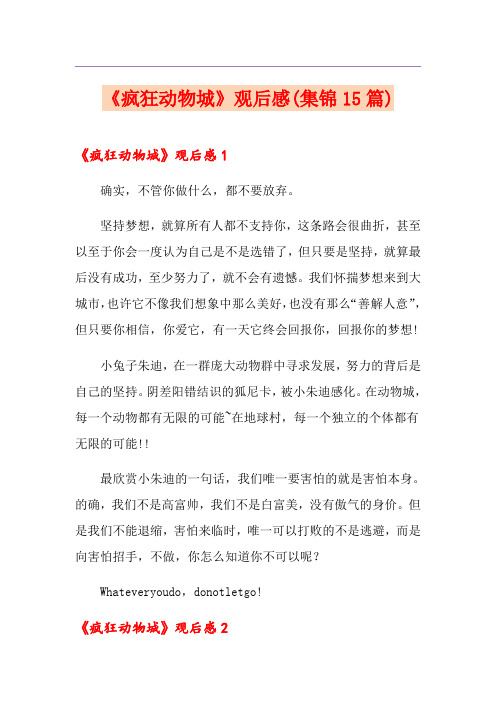 《疯狂动物城》观后感(集锦15篇)

《疯狂动物城》观后感1

确实，不管你做什么，都不要放弃。

坚持梦想，就算所有人都不支持你，这条路会很曲折，甚至以至于你会一度认为自己是不是选错了，但只要是坚持，就算最后没有成功，至少努力了，就不会有遗憾。我们怀揣梦想来到大城市，也许它不像我们想象中那么美好，也没有那么“善解人意”，但只要你相信，你爱它，有一天它终会回报你，回报你的梦想!

小兔子朱迪，在一群庞大动物群中寻求发展，努力的背后是自己的坚持。阴差阳错结识的狐尼卡，被小朱迪感化。在动物城，每一个动物都有无限的可能~在地球村，每一个独立的个体都有无限的可能!!

最欣赏小朱迪的一句话，我们唯一要害怕的就是害怕本身。的确，我们不是高富帅，我们不是白富美，没有傲气的身价。但是我们不能退缩，害怕来临时，唯一可以打败的不是逃避，而是向害怕招手，不做，你怎么知道你不可以呢？

Whateveryoudo，donotletgo!

《疯狂动物城》观后感2